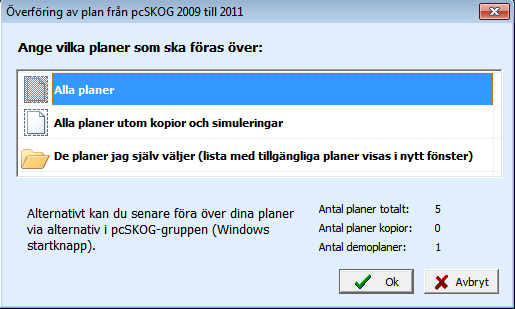 Överföring av plan från pcSKOG 2009 till 2011

Ange vilka planer som ska föras över:

Alla planer

Alla planer utom kopior och simuleringar

De planer jag själv väljer (lista med tillgängliga planer visas i nytt fönster)

Alternativt kan du senare föra över dina planer via alternativ i pcSKOG-gruppen (Windows startknapp).

Antal planer totalt: 5
Antal planer kopior: 0
Antal demoplaner: 1

Ok

Avbryt